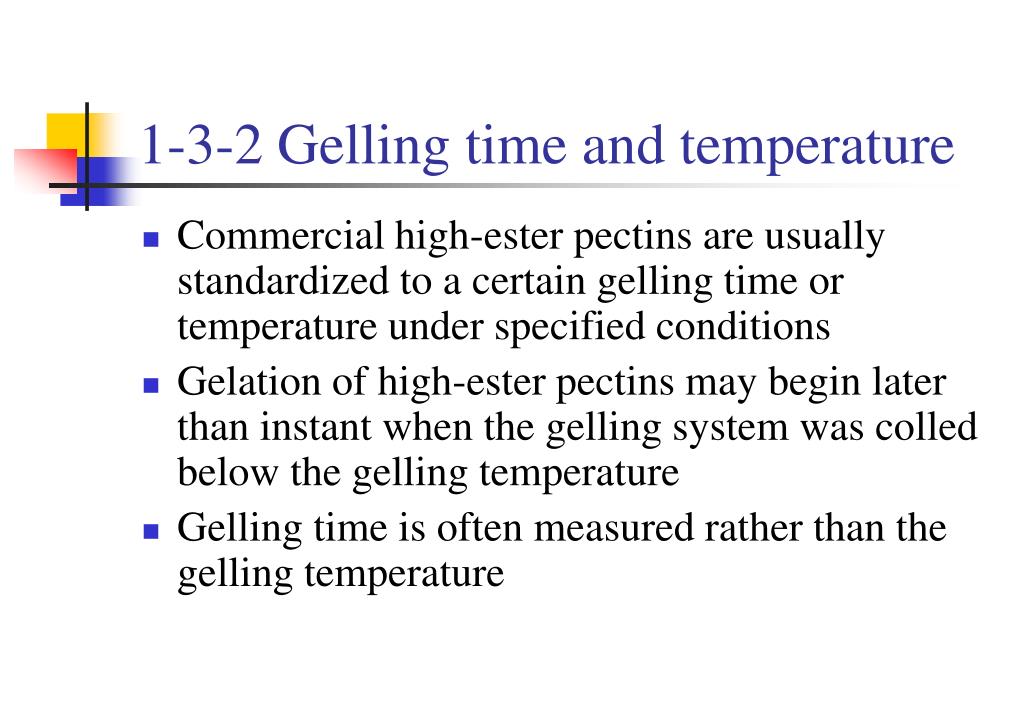 1-3-2 Gelling time and temperature

- Commercial high-ester pectins are usually standardized to a certain gelling time or temperature under specified conditions
- Gelation of high-ester pectins may begin later than instant when the gelling system was colled below the gelling temperature
- Gelling time is often measured rather than the gelling temperature